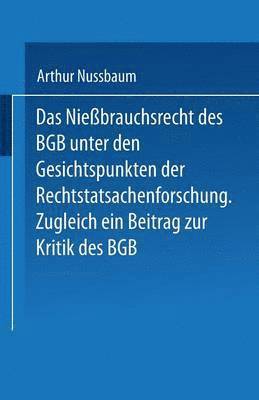 Arthur Nussbaum

Das Nießbrauchsrecht des BGB unter den Gesichtspunkten der Rechtstatsachenforschung. Zugleich ein Beitrag zur Kritik des BGB